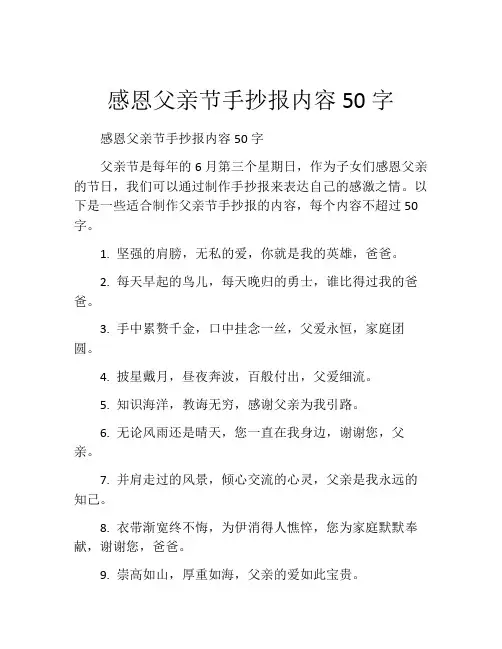 感恩父亲节手抄报内容 50 字

感恩父亲节手抄报内容 50 字

父亲节是每年的 6 月第三个星期日，作为子女们感恩父亲的节日，我们可以通过制作手抄报来表达自己的感激之情。以下是一些适合制作父亲节手抄报的内容，每个内容不超过 50 字。

1. 坚强的肩膀，无私的爱，你就是我的英雄，爸爸。

2. 每天早起的鸟儿，每天晚归的勇士，谁比得过我的爸爸。

3. 手中累赘千金，口中挂念一丝，父爱永恒，家庭团圆。

4. 披星戴月，昼夜奔波，百般付出，父爱细流。

5. 知识海洋，教诲无穷，感谢父亲为我引路。

6. 无论风雨还是晴天，您一直在我身边，谢谢您，父亲。

7. 并肩走过的风景，倾心交流的心灵，父亲是我永远的知己。

8. 衣带渐宽终不悔，为伊消得人憔悴，您为家庭默默奉献，谢谢您，爸爸。

9. 崇高如山，厚重如海，父亲的爱如此宝贵。